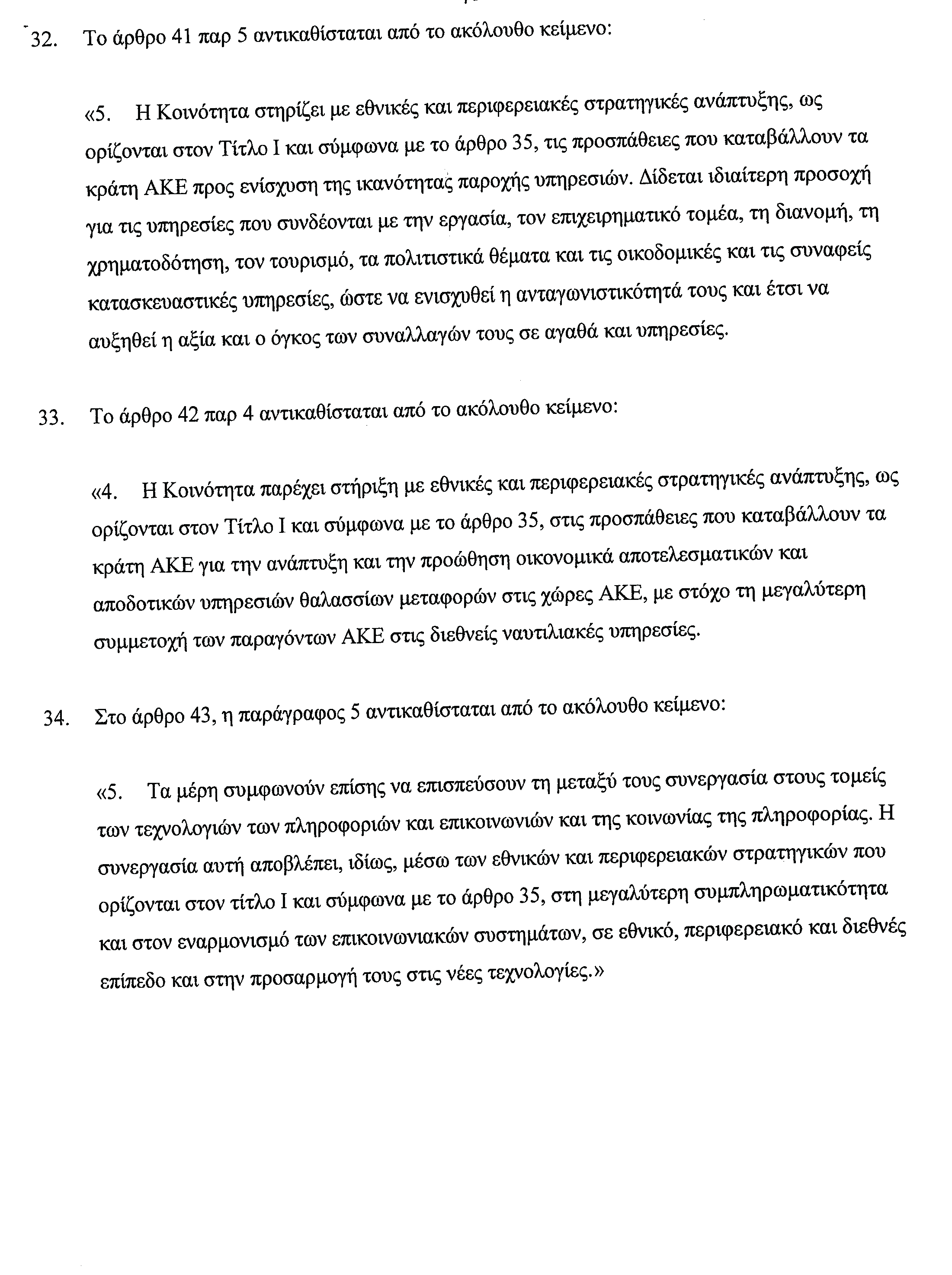 32. Το άρθρο 41 παρ 5 αντικαθίσταται από το ακόλουθο κείμενο:

«5. Η Κοινότητα στηρίζει με εθνικές και περιφερειακές στρατηγικές ανάπτυξης, ως ορίζονται στον Τίτλο Ι και σύμφωνα με το άρθρο 35, τις προσπάθειες που καταβάλλουν τα κράτη ΑΚΕ προς ενίσχυση της ικανότητας παροχής υπηρεσιών. Δίδεται ιδιαίτερη προσοχή για τις υπηρεσίες που συνδέονται με την εργασία, τον επιχειρηματικό τομέα, τη διανομή, τη χρηματοδότηση, τον τουρισμό, τα πολιτιστικά θέματα και τις οικοδομικές και τις συναφείς κατασκευαστικές υπηρεσίες, ώστε να ενισχυθεί η ανταγωνιστικότητά τους και έτσι να αυξηθεί η αξία και ο όγκος των συναλλαγών τους σε αγαθά και υπηρεσίες.

33. Το άρθρο 42 παρ 4 αντικαθίσταται από το ακόλουθο κείμενο:

«4. Η Κοινότητα παρέχει στήριξη με εθνικές και περιφερειακές στρατηγικές ανάπτυξης, ως ορίζονται στον Τίτλο Ι και σύμφωνα με το άρθρο 35, στις προσπάθειες που καταβάλλουν τα κράτη ΑΚΕ για την ανάπτυξη και την προώθηση οικονομικά αποτελεσματικών και αποδοτικών υπηρεσιών θαλασσίων μεταφορών στις χώρες ΑΚΕ, με στόχο τη μεγαλύτερη συμμετοχή των παραγόντων ΑΚΕ στις διεθνείς ναυτιλιακές υπηρεσίες.

34. Στο άρθρο 43, η παράγραφος 5 αντικαθίσταται από το ακόλουθο κείμενο:

«5. Τα μέρη συμφωνούν επίσης να επισπεύσουν τη μεταξύ τους συνεργασία στους τομείς των τεχνολογιών των πληροφοριών και επικοινωνιών και της κοινωνίας της πληροφορίας. Η συνεργασία αυτή αποβλέπει, ιδίως, μέσω των εθνικών και περιφερειακών στρατηγικών που ορίζονται στον τίτλο Ι και σύμφωνα με το άρθρο 35, στη μεγαλύτερη συμπληρωματικότητα και στον εναρμονισμό των επικοινωνιακών συστημάτων, σε εθνικό, περιφερειακό και διεθνές επίπεδο και στην προσαρμογή τους στις νέες τεχνολογίες.»